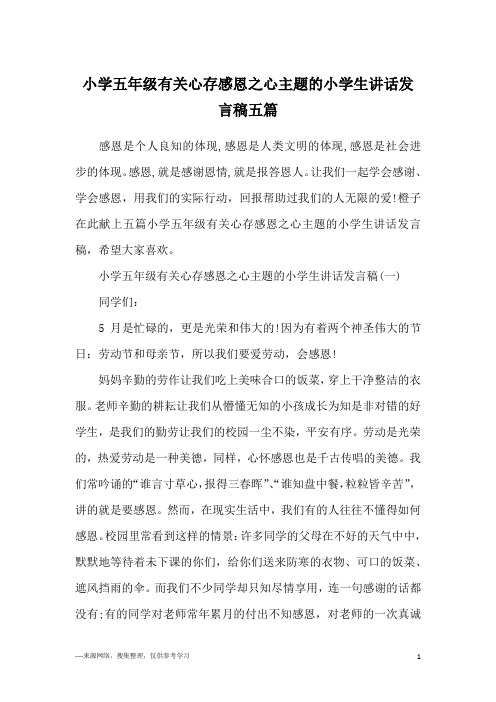 小学五年级有关心存感恩之心主题的小学生讲话发言稿五篇

感恩是个人良知的体现,感恩是人类文明的体现,感恩是社会进步的体现。感恩,就是感谢恩情,就是报答恩人。让我们一起学会感谢、学会感恩，用我们的实际行动，回报帮助过我们的人无限的爱!橙子在此献上五篇小学五年级有关心存感恩之心主题的小学生讲话发言稿，希望大家喜欢。

小学五年级有关心存感恩之心主题的小学生讲话发言稿(一)

同学们:

5 月是忙碌的，更是光荣和伟大的!因为有着两个神圣伟大的节日：劳动节和母亲节，所以我们要爱劳动，会感恩!

妈妈辛勤的劳作让我们吃上美味合口的饭菜，穿上干净整洁的衣服。老师辛勤的耕耘让我们从懵懂无知的小孩成长为知是非对错的好学生，是我们的勤劳让我们的校园一尘不染，平安有序。劳动是光荣的，热爱劳动是一种美德，同样，心怀感恩也是千古传唱的美德。我们常吟诵的“谁言寸草心,报得三春晖”、“谁知盘中餐,粒粒皆辛苦”，讲的就是要感恩。然而，在现实生活中，我们有的人往往不懂得如何感恩。校园里常看到这样的情景:许多同学的父母在不好的天气中中，默默地等待着未下课的你们，给你们送来防寒的衣物、可口的饭菜、遮风挡雨的伞。而我们不少同学却只知尽情享用，连一句感谢的话都没有;有的同学对老师常年累月的付出不知感恩，对老师的一次真诚

—来源网络，搜集整理，仅供参考学习

1